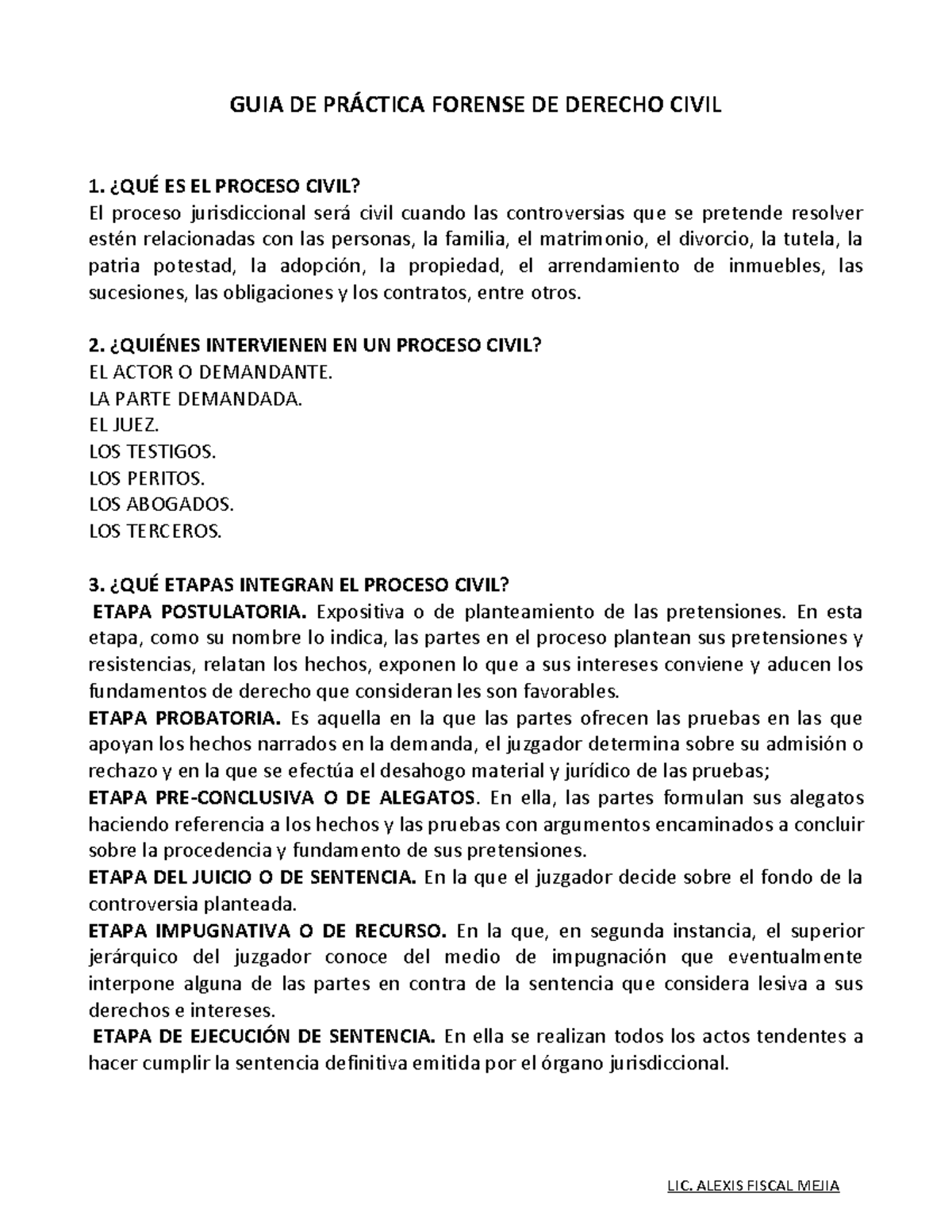 GUIA DE PRÁCTICA FORENSE DE DERECHO CIVIL

1. ¿QUÉ ES EL PROCESO CIVIL?
El proceso jurisdiccional será civil cuando las controversias que se pretende resolver estén relacionadas con las personas, la familia, el matrimonio, el divorcio, la tutela, la patria potestad, la adopción, la propiedad, el arrendamiento de inmuebles, las sucesiones, las obligaciones y los contratos, entre otros.

2. ¿QUIÉNES INTERVIENEN EN UN PROCESO CIVIL?
EL ACTOR O DEMANDANTE.
LA PARTE DEMANDADA.
EL JUEZ.
LOS TESTIGOS.
LOS PERITOS.
LOS ABOGADOS.
LOS TERCEROS.

3. ¿QUÉ ETAPAS INTEGRAN EL PROCESO CIVIL?
ETAPA POSTULATORIA. Expositiva o de planteamiento de las pretensiones. En esta etapa, como su nombre lo indica, las partes en el proceso plantean sus pretensiones y resistencias, relatan los hechos, exponen lo que a sus intereses conviene y aducen los fundamentos de derecho que consideran les son favorables.
ETAPA PROBATORIA. Es aquella en la que las partes ofrecen las pruebas en las que apoyan los hechos narrados en la demanda, el juzgador determina sobre su admisión o rechazo y en la que se efectúa el desahogo material y jurídico de las pruebas;
ETAPA PRE-CONCLUSIVA O DE ALEGATOS. En ella, las partes formulan sus alegatos haciendo referencia a los hechos y las pruebas con argumentos encaminados a concluir sobre la procedencia y fundamento de sus pretensiones.
ETAPA DEL JUICIO O DE SENTENCIA. En la que el juzgador decide sobre el fondo de la controversia planteada.
ETAPA IMPUGNATIVA O DE RECURSO. En la que, en segunda instancia, el superior jerárquico del juzgador conoce del medio de impugnación que eventualmente interpone alguna de las partes en contra de la sentencia que considera lesiva a sus derechos e intereses.
ETAPA DE EJECUCIÓN DE SENTENCIA. En ella se realizan todos los actos tendentes a hacer cumplir la sentencia definitiva emitida por el órgano jurisdiccional.

LIC. ALEXIS FISCAL MEJIA